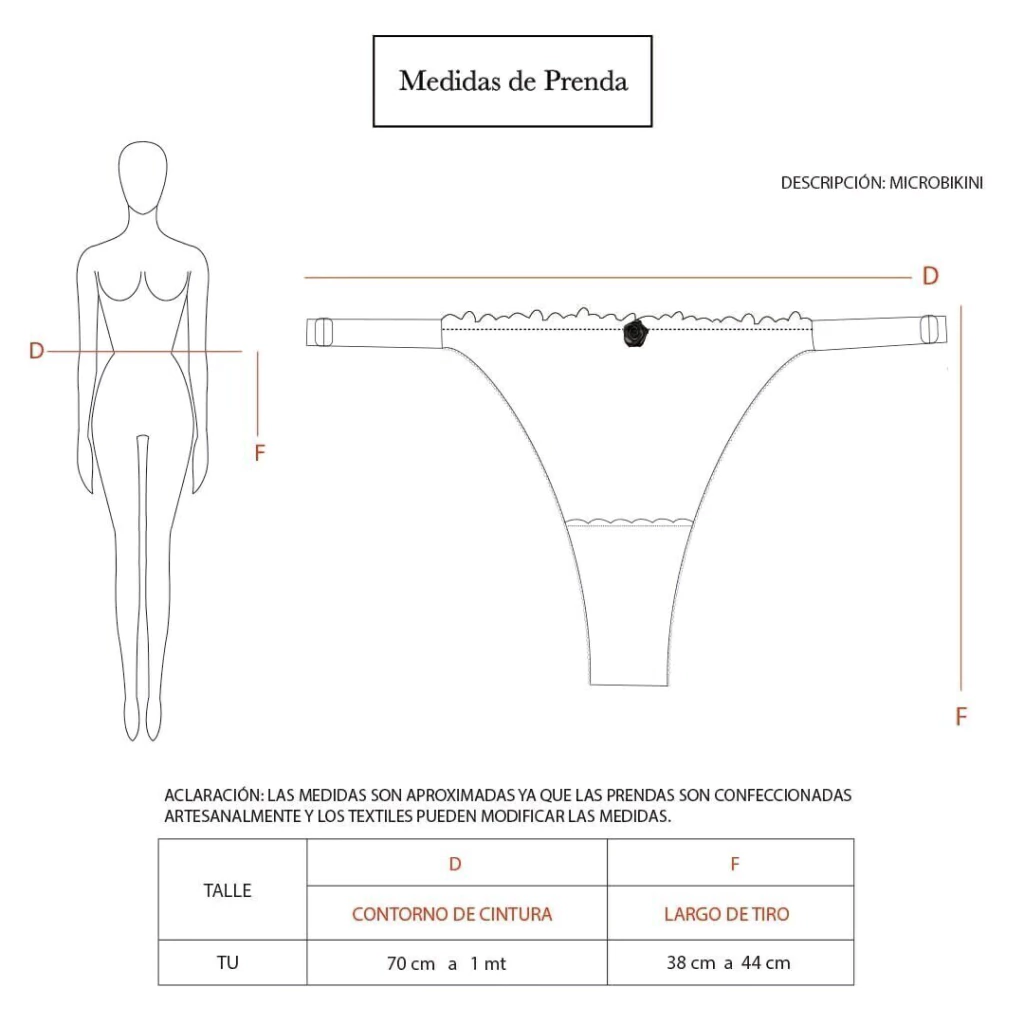 Medidas de Prenda

DESCRIPCIÓN: MICROBIKINI

D

F

D

F

ACLARACIÓN: LAS MEDIDAS SON APROXIMADAS YA QUE LAS PRENDAS SON CONFECCIONADAS ARTESANALMENTE Y LOS TEXTILES PUEDEN MODIFICAR LAS MEDIDAS.

| TALLE | D | F |
|---|---|---|
| | CONTORNO DE CINTURA | LARGO DE TIRO |
| TU | 70 cm a 1 mt | 38 cm a 44 cm |